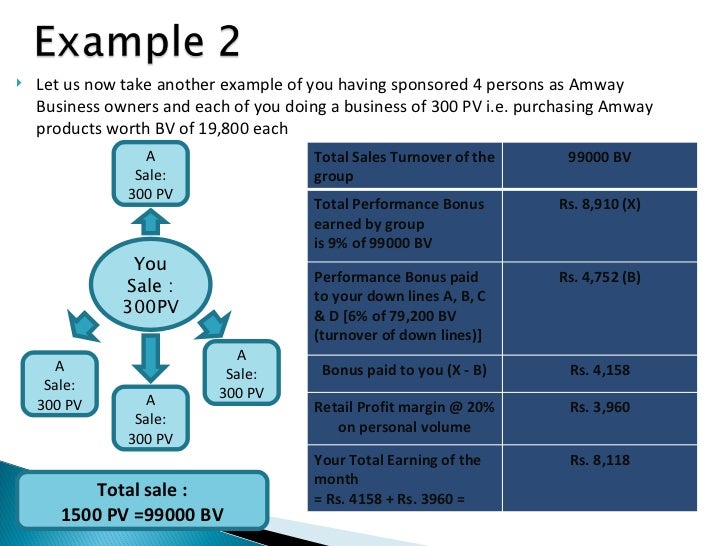 Example 2

Let us now take another example of you having sponsored 4 persons as Amway Business owners and each of you doing a business of 300 PV i.e. purchasing Amway products worth BV of 19,800 each

A Sale: 300 PV

You Sale : 300PV

A Sale: 300 PV

A Sale: 300 PV

A Sale: 300 PV

Total sale : 1500 PV =99000 BV

| Total Sales Turnover of the group | 99000 BV |
|---|---|
| Total Performance Bonus earned by group is 9% of 99000 BV | Rs. 8,910 (X) |
| Performance Bonus paid to your down lines A, B, C & D [6% of 79,200 BV (turnover of down lines)] | Rs. 4,752 (B) |
| Bonus paid to you (X - B) | Rs. 4,158 |
| Retail Profit margin @ 20% on personal volume | Rs. 3,960 |
| Your Total Earning of the month = Rs. 4158 + Rs. 3960 = | Rs. 8,118 |